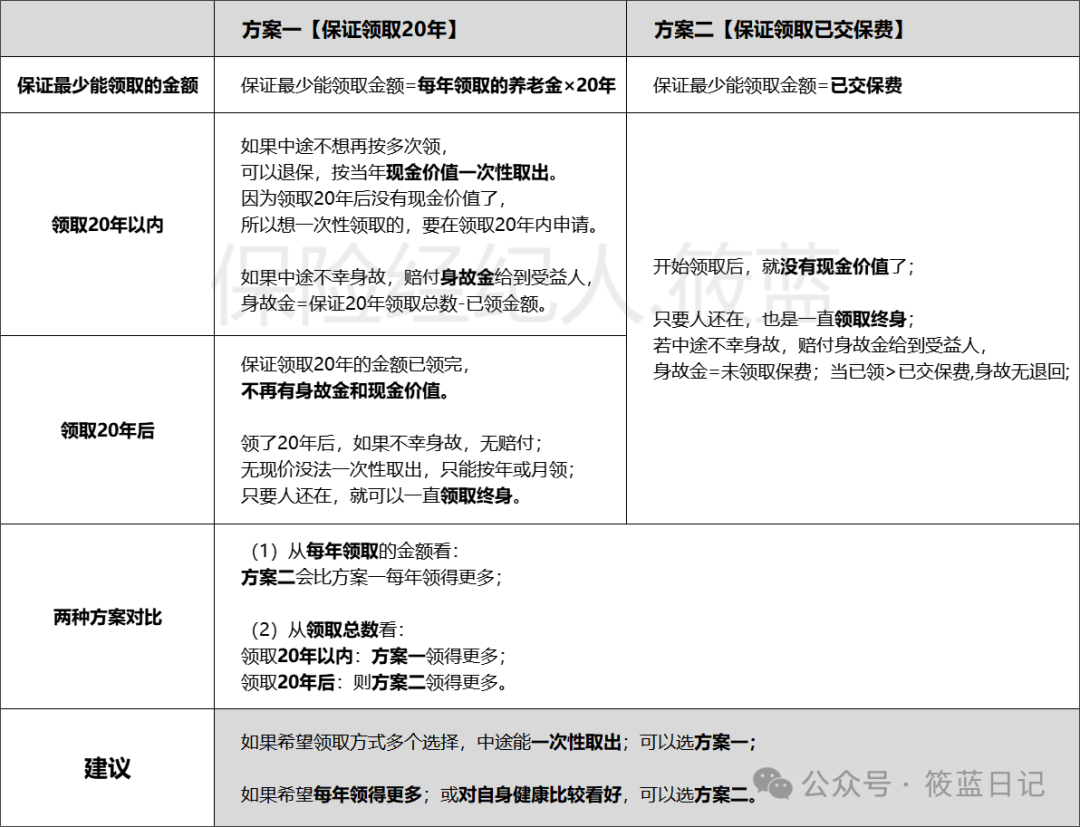 |  | 方案一【保证领取20年】 | 方案二【保证领取已交保费】 |
|---|---|---|
| 保证最少能领取的金额 | 保证最少能领取金额=每年领取的养老金×20年 | 保证最少能领取金额=已交保费 |
| 领取20年以内 | 如果中途不想再按多次领，可以退保，按当年现金价值一次性取出。因为领取20年后没有现金价值了，所以想一次性领取的，要在领取20年内申请。<br><br>如果中途不幸身故，赔付身故金给到受益人，身故金=保证20年领取总数-已领金额。 | 开始领取后，就没有现金价值了；<br><br>只要人还在，也是一直领取终身；若中途不幸身故，赔付身故金给到受益人，身故金=未领取保费；当已领>已交保费,身故无退回; |
| 领取20年后 | 保证领取20年的金额已领完，不再有身故金和现金价值。<br><br>领了20年后，如果不幸身故，无赔付；无现价没法一次性取出，只能按年或月领；只要人还在，就可以一直领取终身。 | |
| 两种方案对比 | （1）从每年领取的金额看：方案二会比方案一每年领得更多；<br><br>（2）从领取总数看：领取20年以内：方案一领得更多；领取20年后：则方案二领得更多。 | |
| 建议 | 如果希望领取方式多个选择，中途能一次性取出；可以选方案一；<br><br>如果希望每年领得更多；或对自身健康比较看好，可以选方案二。 | |

保险经纪人.筱蓝

公众号 · 筱蓝日记